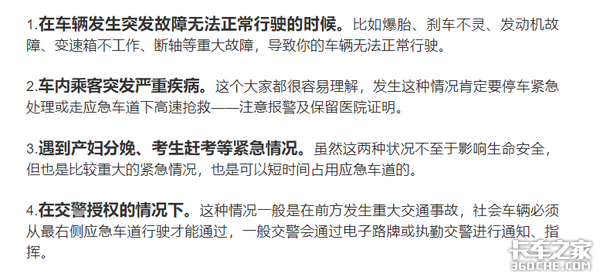 1.在车辆发生突发故障无法正常行驶的时候。比如爆胎、刹车不灵、发动机故障、变速箱不工作、断轴等重大故障，导致你的车辆无法正常行驶。

2.车内乘客突发严重疾病。这个大家都很容易理解，发生这种情况肯定要停车紧急处理或走应急车道下高速抢救——注意报警及保留医院证明。

3.遇到产妇分娩、考生赶考等紧急情况。虽然这两种状况不至于影响生命安全，但也是比较重大的紧急情况，也是可以短时间占用应急车道的。

4.在交警授权的情况下。这种情况一般是在前方发生重大交通事故，社会车辆必须从最右侧应急车道行驶才能通过，一般交警会通过电子路牌或执勤交警进行通知、指挥。

卡车之家
360CHE.COM